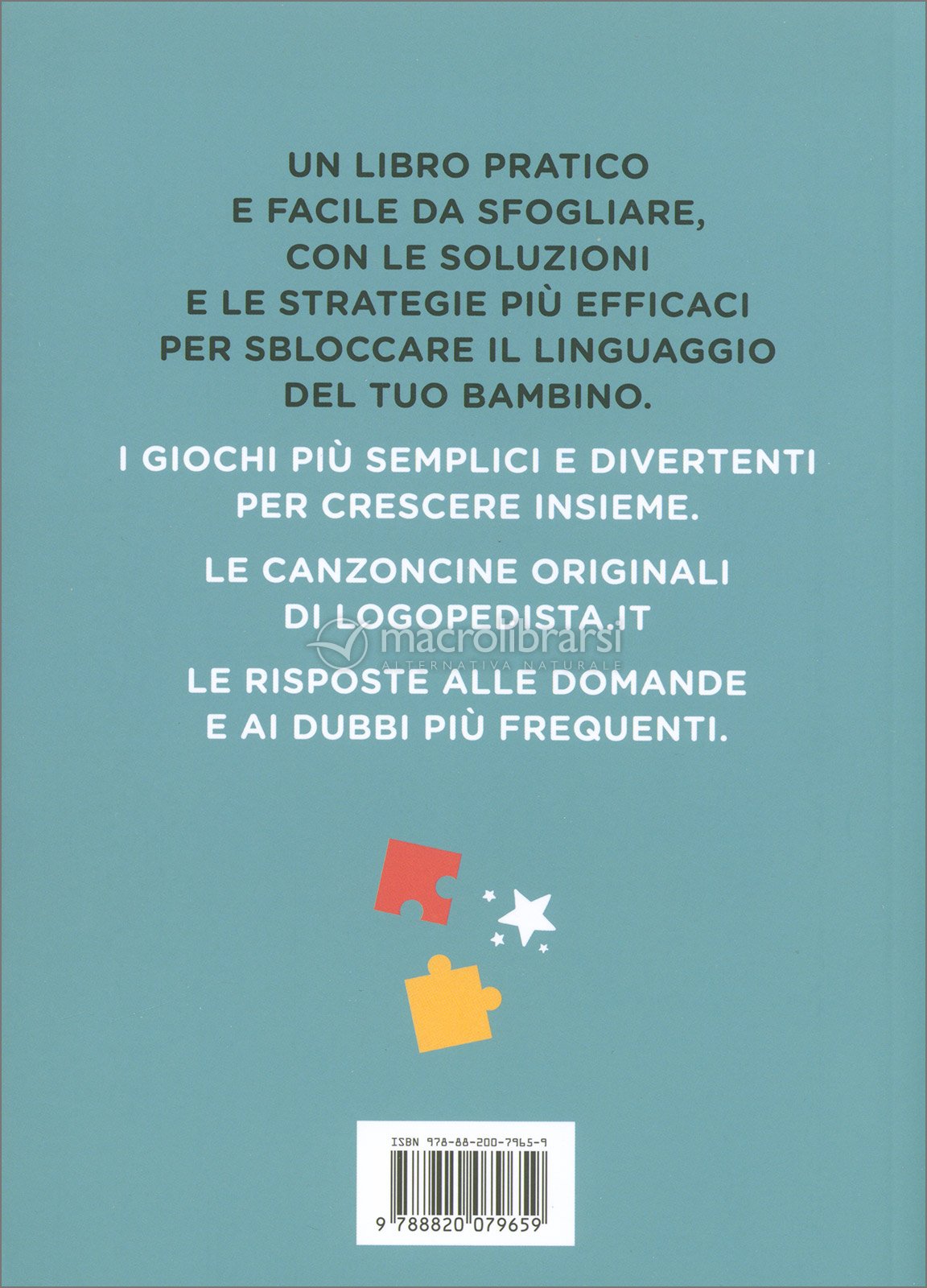 UN LIBRO PRATICO
E FACILE DA SFOGLIARE,
CON LE SOLUZIONI
E LE STRATEGIE PIÙ EFFICACI
PER SBLOCCARE IL LINGUAGGIO
DEL TUO BAMBINO.

I GIOCHI PIÙ SEMPLICI E DIVERTENTI
PER CRESCERE INSIEME.

LE CANZONCINE ORIGINALI
DI LOGOPEDISTA.IT

LE RISPOSTE ALLE DOMANDE
E AI DUBBI PIÙ FREQUENTI.

ISBN 978-88-200-7965-9

9 788820 079659

macrolibrarsi
ALTERNATIVA NATURALE